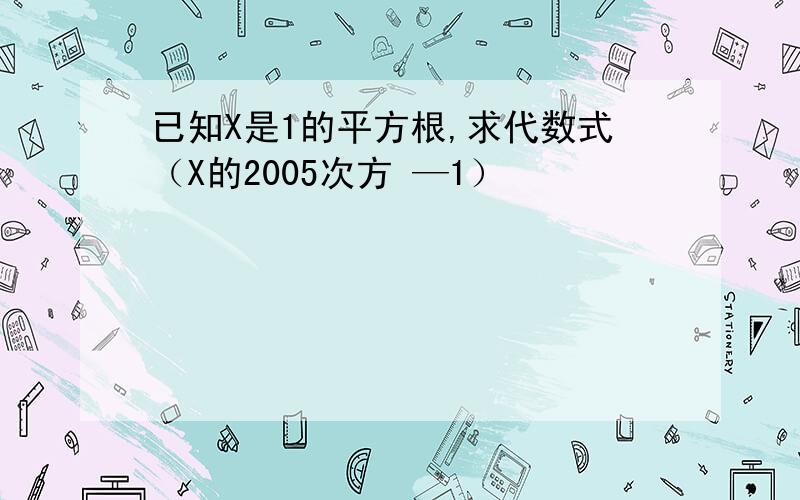 已知X是1的平方根,求代数式（X的2005次方 —1）

STATIONERY